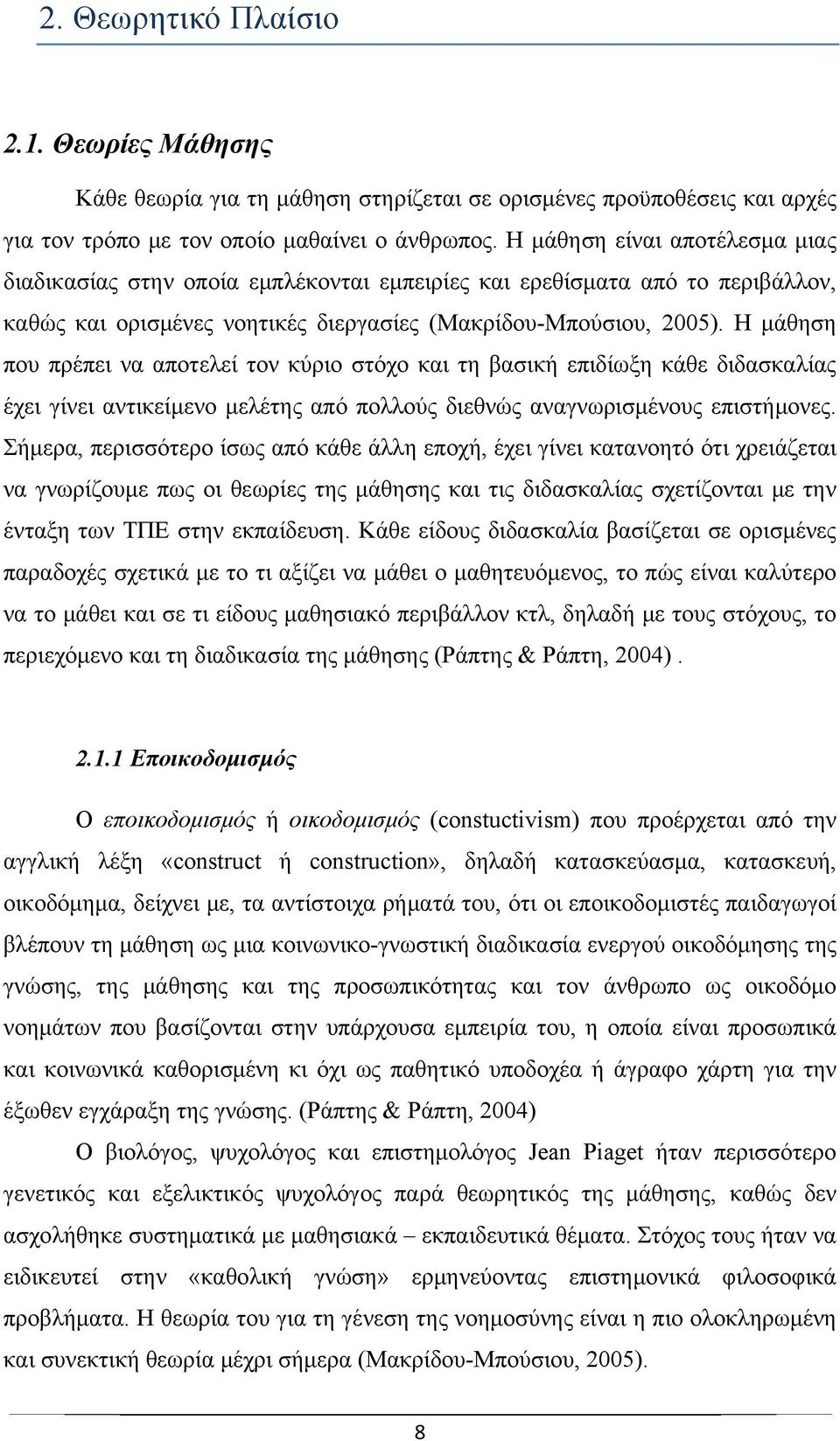 2. Θεωρητικό Πλαίσιο

2.1. Θεωρίες Μάθησης

Κάθε θεωρία για τη μάθηση στηρίζεται σε ορισμένες προϋποθέσεις και αρχές για τον τρόπο με τον οποίο μαθαίνει ο άνθρωπος. Η μάθηση είναι αποτέλεσμα μιας διαδικασίας στην οποία εμπλέκονται εμπειρίες και ερεθίσματα από το περιβάλλον, καθώς και ορισμένες νοητικές διεργασίες (Μακρίδου-Μπούσιου, 2005). Η μάθηση που πρέπει να αποτελεί τον κύριο στόχο και τη βασική επιδίωξη κάθε διδασκαλίας έχει γίνει αντικείμενο μελέτης από πολλούς διεθνώς αναγνωρισμένους επιστήμονες. Σήμερα, περισσότερο ίσως από κάθε άλλη εποχή, έχει γίνει κατανοητό ότι χρειάζεται να γνωρίζουμε πως οι θεωρίες της μάθησης και τις διδασκαλίας σχετίζονται με την ένταξη των ΤΠΕ στην εκπαίδευση. Κάθε είδους διδασκαλία βασίζεται σε ορισμένες παραδοχές σχετικά με το τι αξίζει να μάθει ο μαθητευόμενος, το πώς είναι καλύτερο να το μάθει και σε τι είδους μαθησιακό περιβάλλον κτλ, δηλαδή με τους στόχους, το περιεχόμενο και τη διαδικασία της μάθησης (Ράπτης & Ράπτη, 2004) .

2.1.1 Εποικοδομισμός

Ο εποικοδομισμός ή οικοδομισμός (constuctivism) που προέρχεται από την αγγλική λέξη «construct ή construction», δηλαδή κατασκεύασμα, κατασκευή, οικοδόμημα, δείχνει με, τα αντίστοιχα ρήματά του, ότι οι εποικοδομιστές παιδαγωγοί βλέπουν τη μάθηση ως μια κοινωνικο-γνωστική διαδικασία ενεργού οικοδόμησης της γνώσης, της μάθησης και της προσωπικότητας και τον άνθρωπο ως οικοδόμο νοημάτων που βασίζονται στην υπάρχουσα εμπειρία του, η οποία είναι προσωπικά και κοινωνικά καθορισμένη κι όχι ως παθητικό υποδοχέα ή άγραφο χάρτη για την έξωθεν εγχάραξη της γνώσης. (Ράπτης & Ράπτη, 2004)

Ο βιολόγος, ψυχολόγος και επιστημολόγος Jean Piaget ήταν περισσότερο γενετικός και εξελικτικός ψυχολόγος παρά θεωρητικός της μάθησης, καθώς δεν ασχολήθηκε συστηματικά με μαθησιακά – εκπαιδευτικά θέματα. Στόχος τους ήταν να ειδικευτεί στην «καθολική γνώση» ερμηνεύοντας επιστημονικά φιλοσοφικά προβλήματα. Η θεωρία του για τη γένεση της νοημοσύνης είναι η πιο ολοκληρωμένη και συνεκτική θεωρία μέχρι σήμερα (Μακρίδου-Μπούσιου, 2005).

8